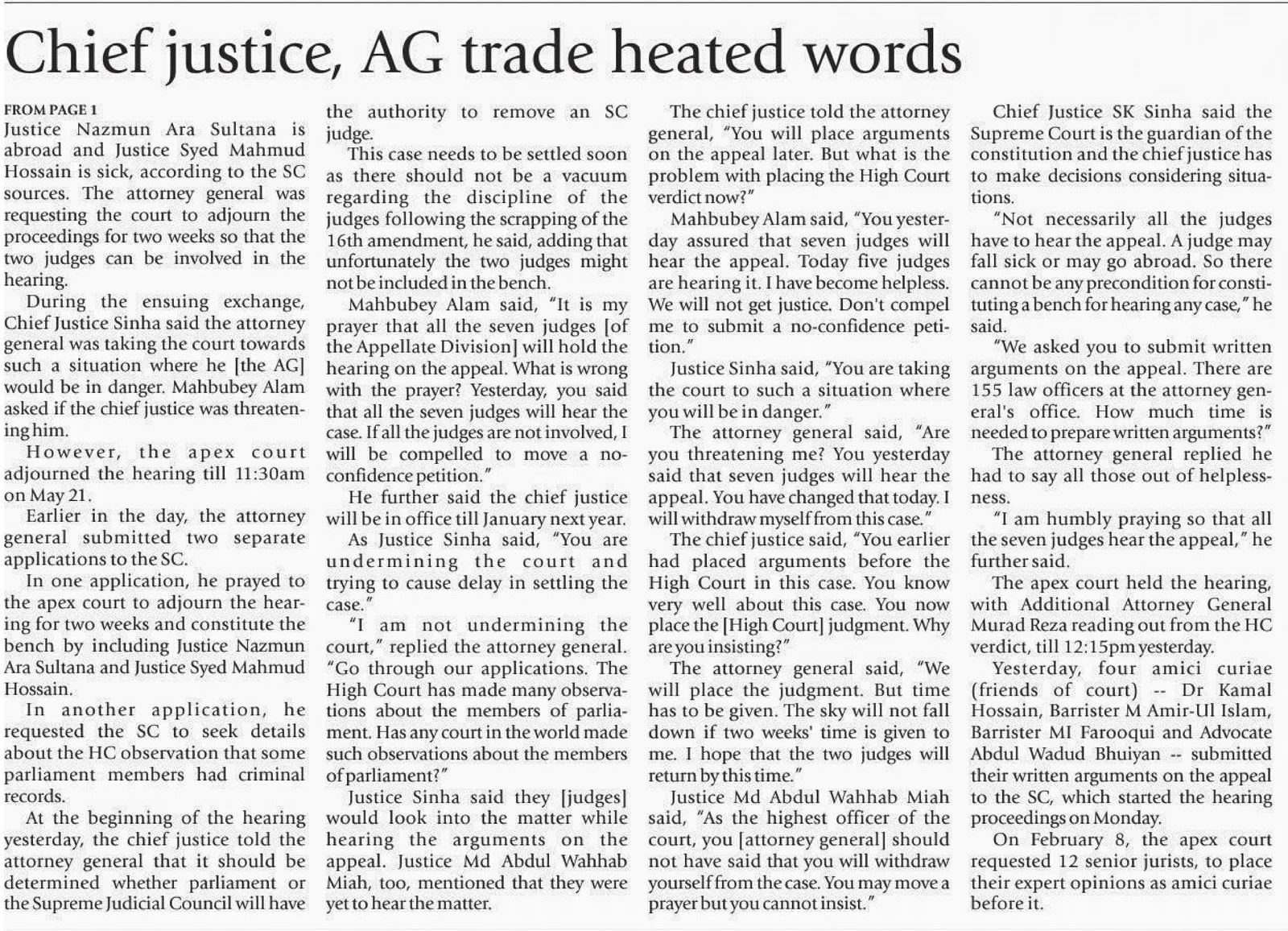 Chief justice, AG trade heated words

FROM PAGE 1
Justice Nazmun Ara Sultana is abroad and Justice Syed Mahmud Hossain is sick, according to the SC sources. The attorney general was requesting the court to adjourn the proceedings for two weeks so that the two judges can be involved in the hearing.

During the ensuing exchange, Chief Justice Sinha said the attorney general was taking the court towards such a situation where he [the AG] would be in danger. Mahbubey Alam asked if the chief justice was threatening him.

However, the apex court adjourned the hearing till 11:30am on May 21.

Earlier in the day, the attorney general submitted two separate applications to the SC.

In one application, he prayed to the apex court to adjourn the hearing for two weeks and constitute the bench by including Justice Nazmun Ara Sultana and Justice Syed Mahmud Hossain.

In another application, he requested the SC to seek details about the HC observation that some parliament members had criminal records.

At the beginning of the hearing yesterday, the chief justice told the attorney general that it should be determined whether parliament or the Supreme Judicial Council will have the authority to remove an SC judge.

This case needs to be settled soon as there should not be a vacuum regarding the discipline of the judges following the scrapping of the 16th amendment, he said, adding that unfortunately the two judges might not be included in the bench.

Mahbubey Alam said, "It is my prayer that all the seven judges [of the Appellate Division] will hold the hearing on the appeal. What is wrong with the prayer? Yesterday, you said that all the seven judges will hear the case. If all the judges are not involved, I will be compelled to move a no-confidence petition."

He further said the chief justice will be in office till January next year.

As Justice Sinha said, "You are undermining the court and trying to cause delay in settling the case."

"I am not undermining the court," replied the attorney general. "Go through our applications. The High Court has made many observations about the members of parliament. Has any court in the world made such observations about the members of parliament?"

Justice Sinha said they [judges] would look into the matter while hearing the arguments on the appeal. Justice Md Abdul Wahhab Miah, too, mentioned that they were yet to hear the matter.

The chief justice told the attorney general, "You will place arguments on the appeal later. But what is the problem with placing the High Court verdict now?"

Mahbubey Alam said, "You yesterday assured that seven judges will hear the appeal. Today five judges are hearing it. I have become helpless. We will not get justice. Don't compel me to submit a no-confidence petition."

Justice Sinha said, "You are taking the court to such a situation where you will be in danger."

The attorney general said, "Are you threatening me? You yesterday said that seven judges will hear the appeal. You have changed that today. I will withdraw myself from this case."

The chief justice said, "You earlier had placed arguments before the High Court in this case. You know very well about this case. You now place the [High Court] judgment. Why are you insisting?"

The attorney general said, "We will place the judgment. But time has to be given. The sky will not fall down if two weeks' time is given to me. I hope that the two judges will return by this time."

Justice Md Abdul Wahhab Miah said, "As the highest officer of the court, you [attorney general] should not have said that you will withdraw yourself from the case. You may move a prayer but you cannot insist."

Chief Justice SK Sinha said the Supreme Court is the guardian of the constitution and the chief justice has to make decisions considering situations.

"Not necessarily all the judges have to hear the appeal. A judge may fall sick or may go abroad. So there cannot be any precondition for constituting a bench for hearing any case," he said.

"We asked you to submit written arguments on the appeal. There are 155 law officers at the attorney general's office. How much time is needed to prepare written arguments?"

The attorney general replied he had to say all those out of helplessness.

"I am humbly praying so that all the seven judges hear the appeal," he further said.

The apex court held the hearing, with Additional Attorney General Murad Reza reading out from the HC verdict, till 12:15pm yesterday.

Yesterday, four amici curiae (friends of court) -- Dr Kamal Hossain, Barrister M Amir-Ul Islam, Barrister MI Farooqui and Advocate Abdul Wadud Bhuiyan -- submitted their written arguments on the appeal to the SC, which started the hearing proceedings on Monday.

On February 8, the apex court requested 12 senior jurists, to place their expert opinions as amici curiae before it.